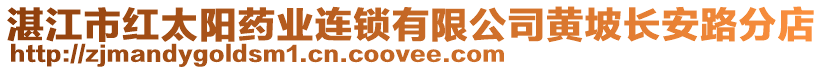 湛江市红太阳药业连锁有限公司黄坡长安路分店
http://zjmandygoldsm1.cn.coovee.com